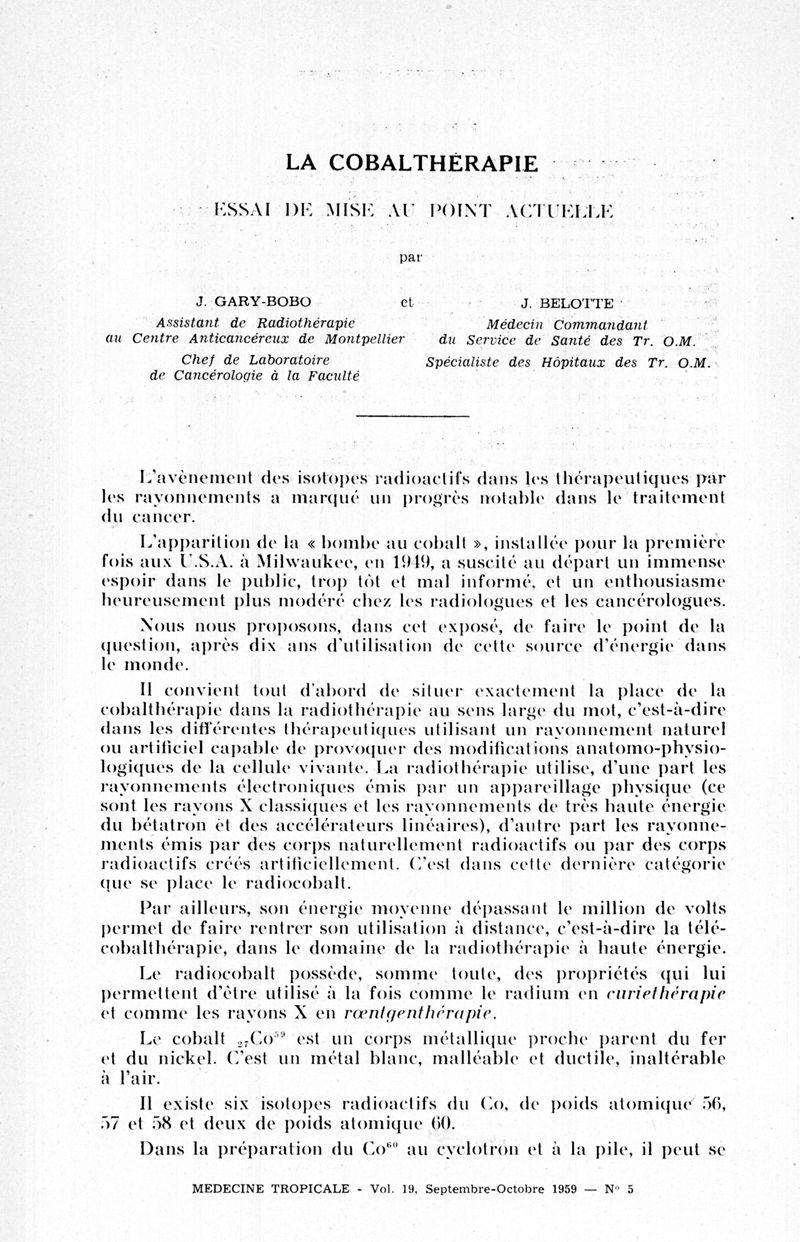 LA COBALTHÉRAPIE

ESSAI DE MISE AU POINT ACTUELLE

par

J. GARY-BOBO
Assistant de Radiothérapie
au Centre Anticancéreux de Montpellier
Chef de Laboratoire
de Cancérologie à la Faculté

et

J. BELOTTE
Médecin Commandant
du Service de Santé des Tr. O.M.
Spécialiste des Hôpitaux des Tr. O.M.

L'avènement des isotopes radioactifs dans les thérapeutiques par les rayonnements a marqué un progrès notable dans le traitement du cancer.

L'apparition de la « bombe au cobalt », installée pour la première fois aux U.S.A. à Milwaukee, en 1949, a suscité au départ un immense espoir dans le public, trop tôt et mal informé, et un enthousiasme heureusement plus modéré chez les radiologues et les cancérologues.

Nous nous proposons, dans cet exposé, de faire le point de la question, après dix ans d'utilisation de cette source d'énergie dans le monde.

Il convient tout d'abord de situer exactement la place de la cobalthérapie dans la radiothérapie au sens large du mot, c'est-à-dire dans les différentes thérapeutiques utilisant un rayonnement naturel ou artificiel capable de provoquer des modifications anatomo-physiologiques de la cellule vivante. La radiothérapie utilise, d'une part les rayonnements électroniques émis par un appareillage physique (ce sont les rayons X classiques et les rayonnements de très haute énergie du bétatron et des accélérateurs linéaires), d'autre part les rayonnements émis par des corps naturellement radioactifs ou par des corps radioactifs créés artificiellement. C'est dans cette dernière catégorie que se place le radiocobalt.

Par ailleurs, son énergie moyenne dépassant le million de volts permet de faire rentrer son utilisation à distance, c'est-à-dire la télécobalthérapie, dans le domaine de la radiothérapie à haute énergie.

Le radiocobalt possède, somme toute, des propriétés qui lui permettent d'être utilisé à la fois comme le radium en curiethérapie et comme les rayons X en rœntgenthérapie.

Le cobalt $_{27}Co^{59}$ est un corps métallique proche parent du fer et du nickel. C'est un métal blanc, malléable et ductile, inaltérable à l'air.

Il existe six isotopes radioactifs du Co, de poids atomique 56, 57 et 58 et deux de poids atomique 60.

Dans la préparation du $Co^{60}$ au cyclotron et à la pile, il peut se

MEDECINE TROPICALE - Vol. 19, Septembre-Octobre 1959 — N° 5